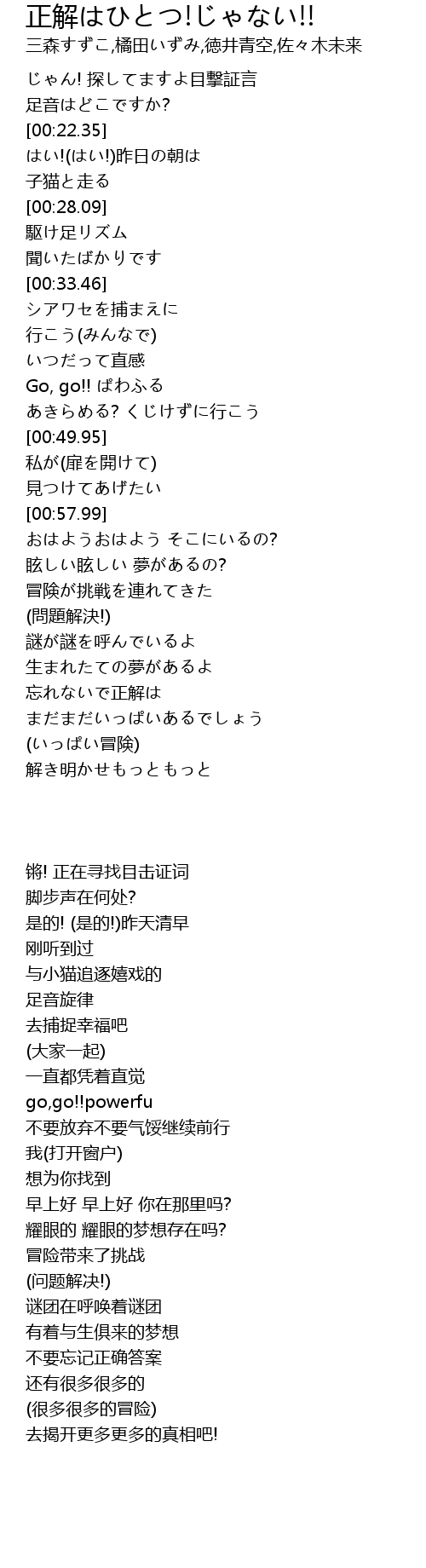 正解はひとつ!じゃない!!
三森すずこ,橘田いずみ,徳井青空,佐々木未来

じゃん! 探してますよ目撃証言
足音はどこですか?
[00:22.35]
はい!(はい!)昨日の朝は
子猫と走る
[00:28.09]
駆け足リズム
聞いたばかりです
[00:33.46]
シアワセを捕まえに
行こう(みんなで)
いつだって直感
Go, go!! ぱわふる
あきらめる? くじけずに行こう
[00:49.95]
私が(扉を開けて)
見つけてあげたい
[00:57.99]
おはようおはよう そこにいるの?
眩しい眩しい 夢があるの?
冒険が挑戦を連れてきた
(問題解決!)
謎が謎を呼んでいるよ
生まれたての夢があるよ
忘れないで正解は
まだまだいっぱいあるでしょう
(いっぱい冒険)
解き明かせもっともっと

锵! 正在寻找目击证词
脚步声在何处?
是的! (是的!)昨天清早
刚听到过
与小猫追逐嬉戏的
足音旋律
去捕捉幸福吧
(大家一起)
一直都凭着直觉
go,go!!powerfu
不要放弃不要气馁继续前行
我(打开窗户)
想为你找到
早上好 早上好 你在那里吗?
耀眼的 耀眼的梦想存在吗?
冒险带来了挑战
(问题解决!)
谜团在呼唤着谜团
有着与生俱来的梦想
不要忘记正确答案
还有很多很多的
(很多很多的冒险)
去揭开更多更多的真相吧!